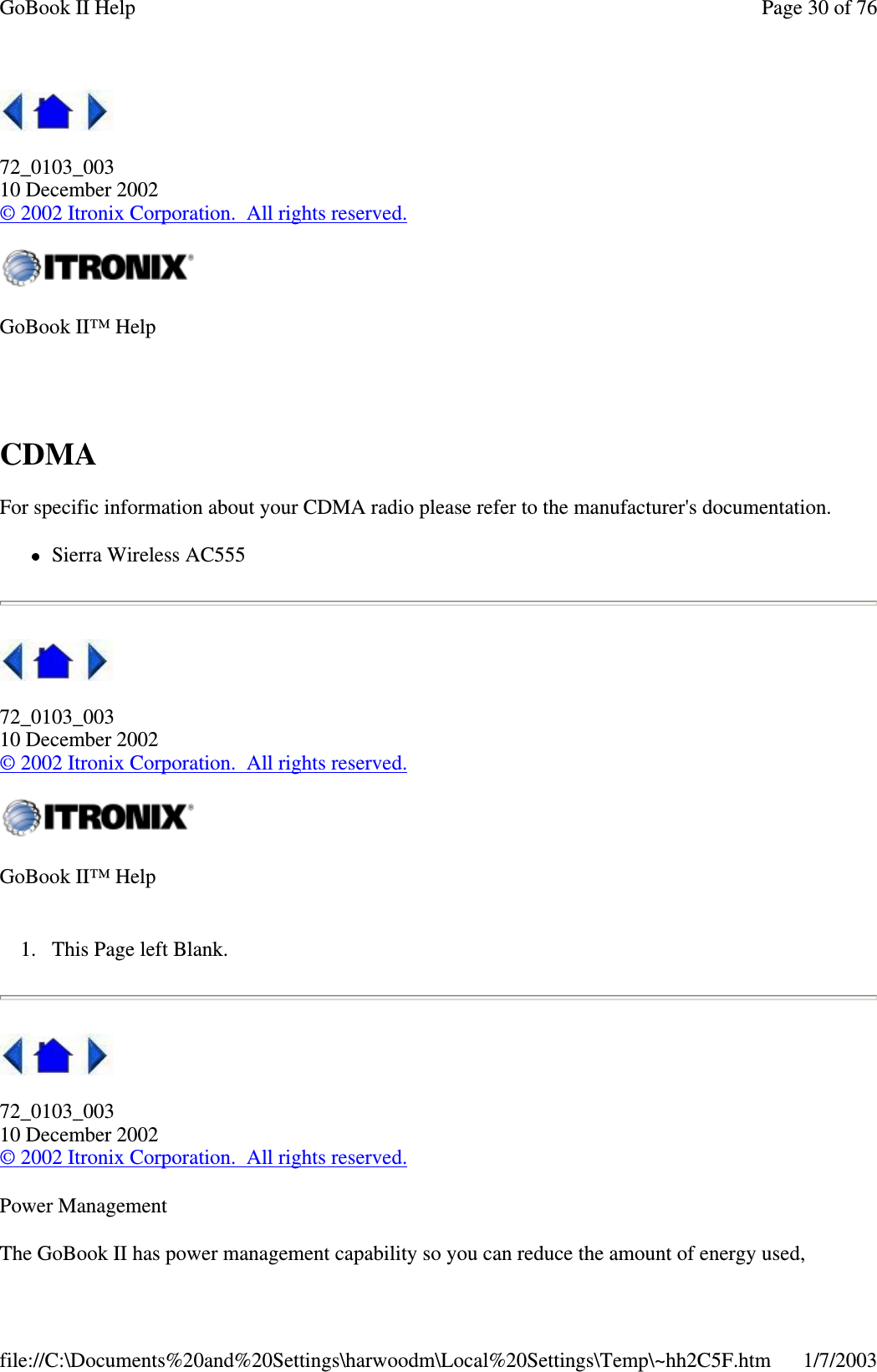 GoBook II Help

Page 30 of 76

72_0103_003
10 December 2002
© 2002 Itronix Corporation.  All rights reserved.

ITRONIX

GoBook II™ Help

CDMA

For specific information about your CDMA radio please refer to the manufacturer's documentation.

- Sierra Wireless AC555

72_0103_003
10 December 2002
© 2002 Itronix Corporation.  All rights reserved.

ITRONIX

GoBook II™ Help

1. This Page left Blank.

72_0103_003
10 December 2002
© 2002 Itronix Corporation.  All rights reserved.

Power Management

The GoBook II has power management capability so you can reduce the amount of energy used,

file://C:\Documents%20and%20Settings\harwoodm\Local%20Settings\Temp\~hh2C5F.htm

1/7/2003